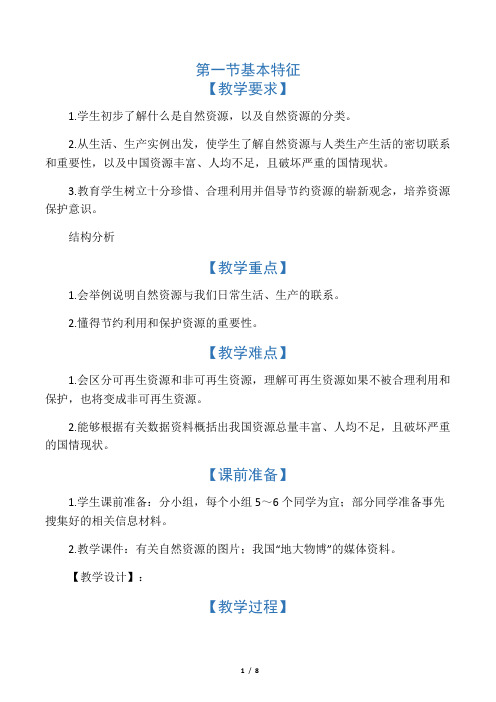 第一节基本特征

【教学要求】

1.学生初步了解什么是自然资源，以及自然资源的分类。

2.从生活、生产实例出发，使学生了解自然资源与人类生产生活的密切联系和重要性，以及中国资源丰富、人均不足，且破坏严重的国情现状。

3.教育学生树立十分珍惜、合理利用并倡导节约资源的崭新观念，培养资源保护意识。

结构分析

【教学重点】

1.会举例说明自然资源与我们日常生活、生产的联系。

2.懂得节约利用和保护资源的重要性。

【教学难点】

1.会区分可再生资源和非可再生资源，理解可再生资源如果不被合理利用和保护，也将变成非可再生资源。

2.能够根据有关数据资料概括出我国资源总量丰富、人均不足，且破坏严重的国情现状。

【课前准备】

1.学生课前准备：分小组，每个小组 5～6 个同学为宜；部分同学准备事先搜集好的相关信息材料。

2.教学课件：有关自然资源的图片；我国“地大物博”的媒体资料。

【教学设计】：

【教学过程】

1 / 8